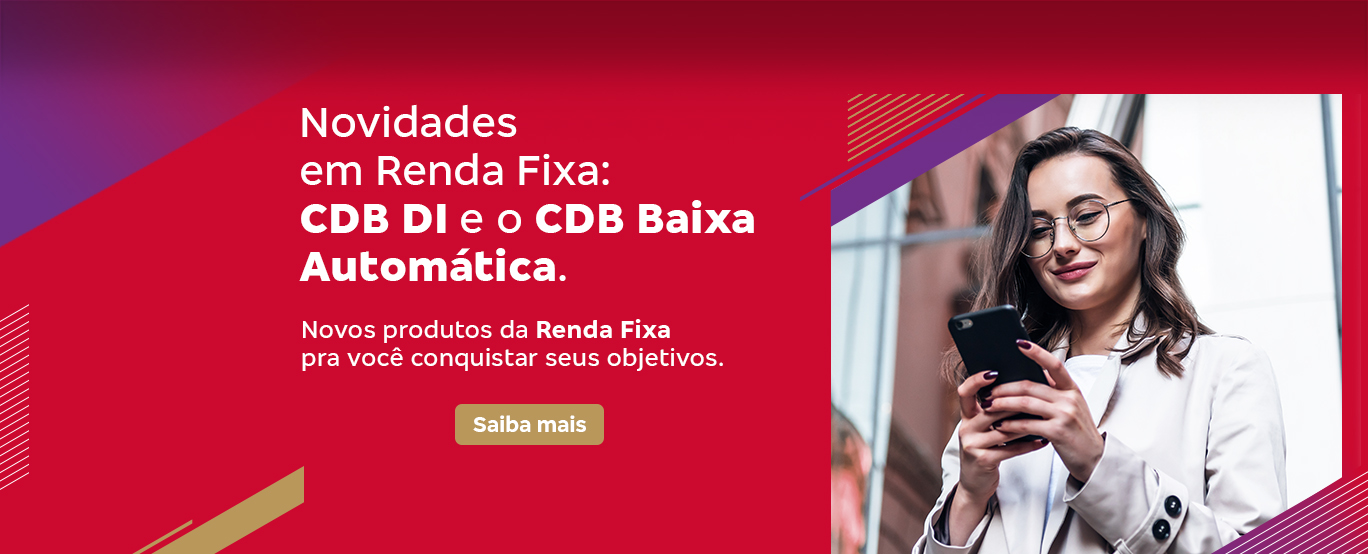 Novidades em Renda Fixa: CDB DI e o CDB Baixa Automática.

Novos produtos da Renda Fixa pra você conquistar seus objetivos.

Saiba mais